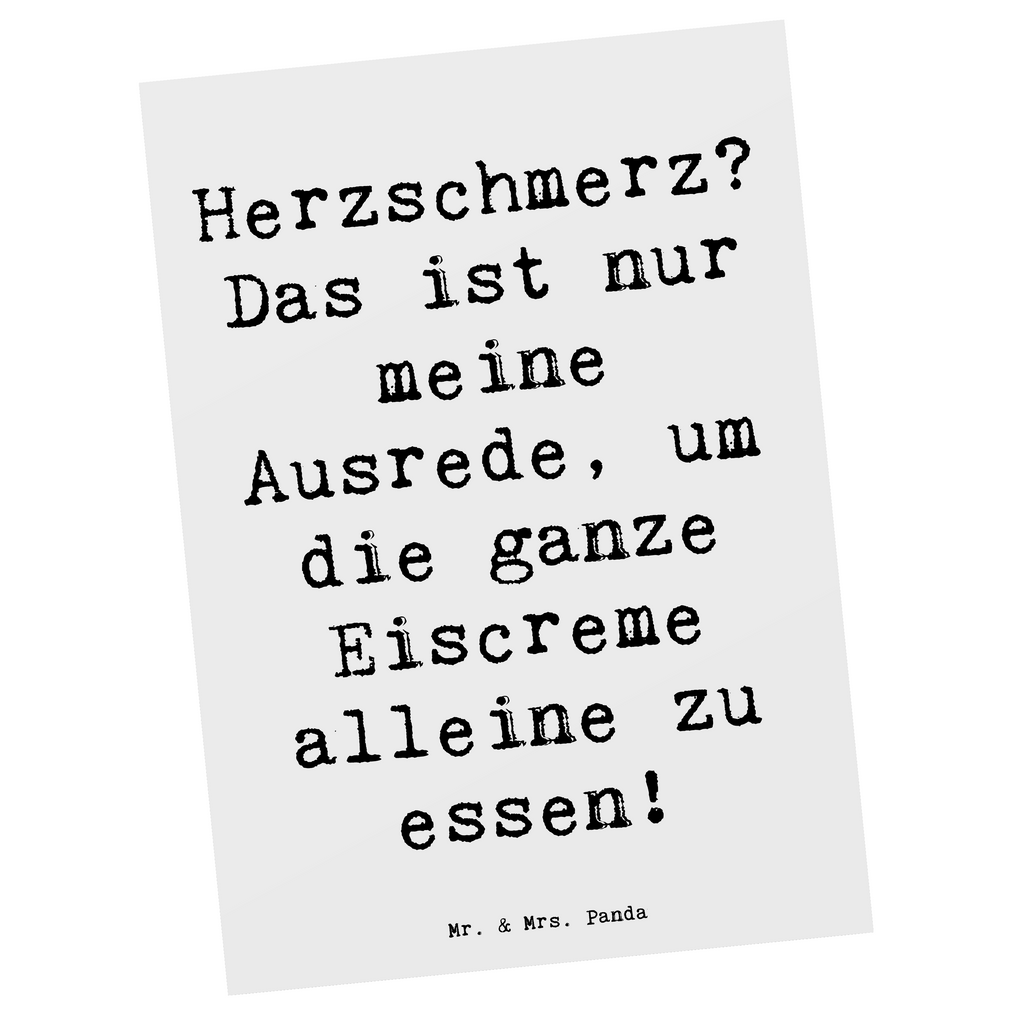 Herzschmerz? Das ist nur meine Ausrede, um die ganze Eiscreme alleine zu essen!

Mr. & Mrs. Panda